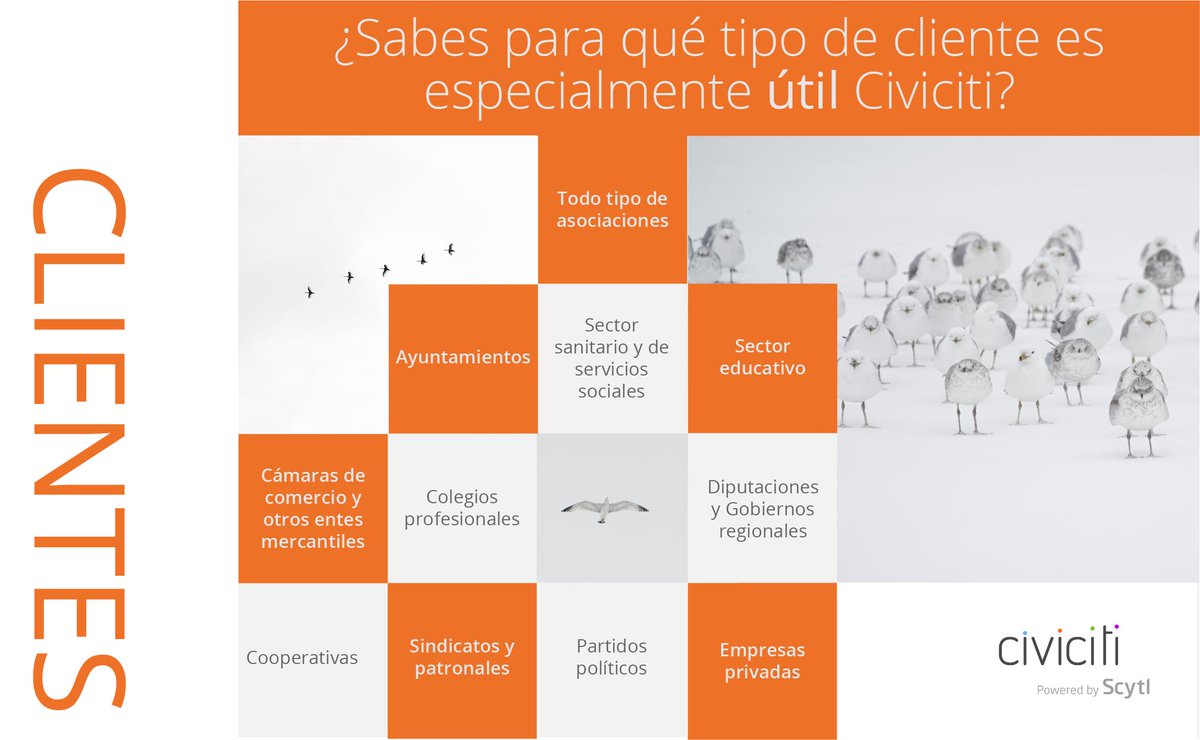 CLIENTES

¿Sabes para qué tipo de cliente es especialmente útil Civiciti?

Todo tipo de asociaciones

Ayuntamientos

Sector sanitario y de servicios sociales

Sector educativo

Cámaras de comercio y otros entes mercantiles

Colegios profesionales

Diputaciones y Gobiernos regionales

Cooperativas

Sindicatos y patronales

Partidos políticos

Empresas privadas

civiciti
Powered by Scytl